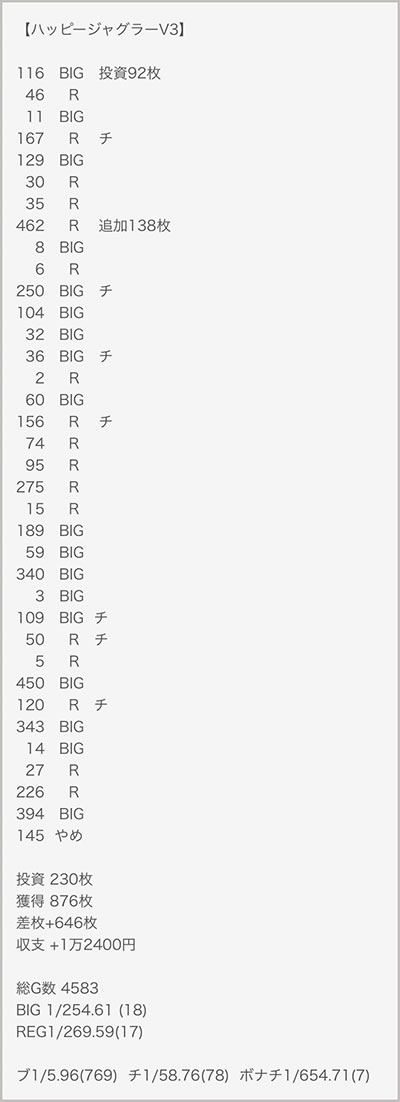 【ハッピージャグラーV3】

116 BIG 投資92枚
46 R
11 BIG
167 R チ
129 BIG
30 R
35 R
462 R 追加138枚
8 BIG
6 R
250 BIG チ
104 BIG
32 BIG
36 BIG チ
2 R
60 BIG
156 R チ
74 R
95 R
275 R
15 R
189 BIG
59 BIG
340 BIG
3 BIG
109 BIG チ
50 R チ
5 R
450 BIG
120 R チ
343 BIG
14 BIG
27 R
226 R
394 BIG
145 やめ

投資 230枚
獲得 876枚
差枚+646枚
収支 +1万2400円

総G数 4583
BIG 1/254.61 (18)
REG1/269.59(17)

ブ1/5.96(769) チ1/58.76(78) ボナチ1/654.71(7)